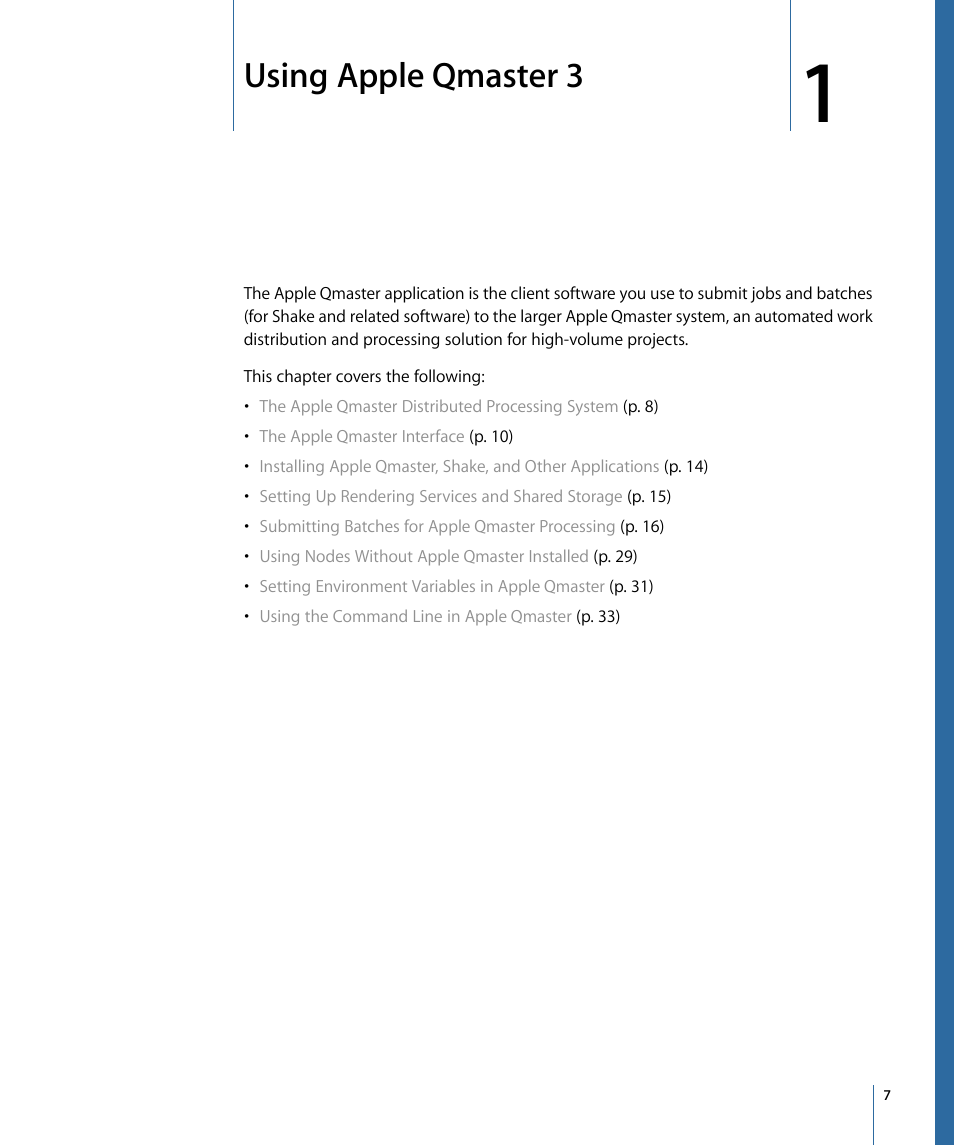 Using Apple Qmaster 3

1

The Apple Qmaster application is the client software you use to submit jobs and batches (for Shake and related software) to the larger Apple Qmaster system, an automated work distribution and processing solution for high-volume projects.

This chapter covers the following:

• The Apple Qmaster Distributed Processing System (p. 8)
• The Apple Qmaster Interface (p. 10)
• Installing Apple Qmaster, Shake, and Other Applications (p. 14)
• Setting Up Rendering Services and Shared Storage (p. 15)
• Submitting Batches for Apple Qmaster Processing (p. 16)
• Using Nodes Without Apple Qmaster Installed (p. 29)
• Setting Environment Variables in Apple Qmaster (p. 31)
• Using the Command Line in Apple Qmaster (p. 33)

7